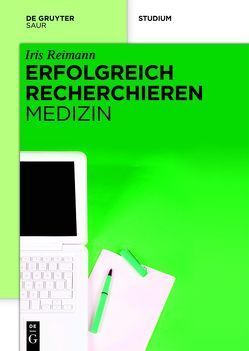 DE GRUYTER
SAUR

STUDIUM

Iris Reimann

ERFOLGREICH RECHERCHIEREN
MEDIZIN

DE
G